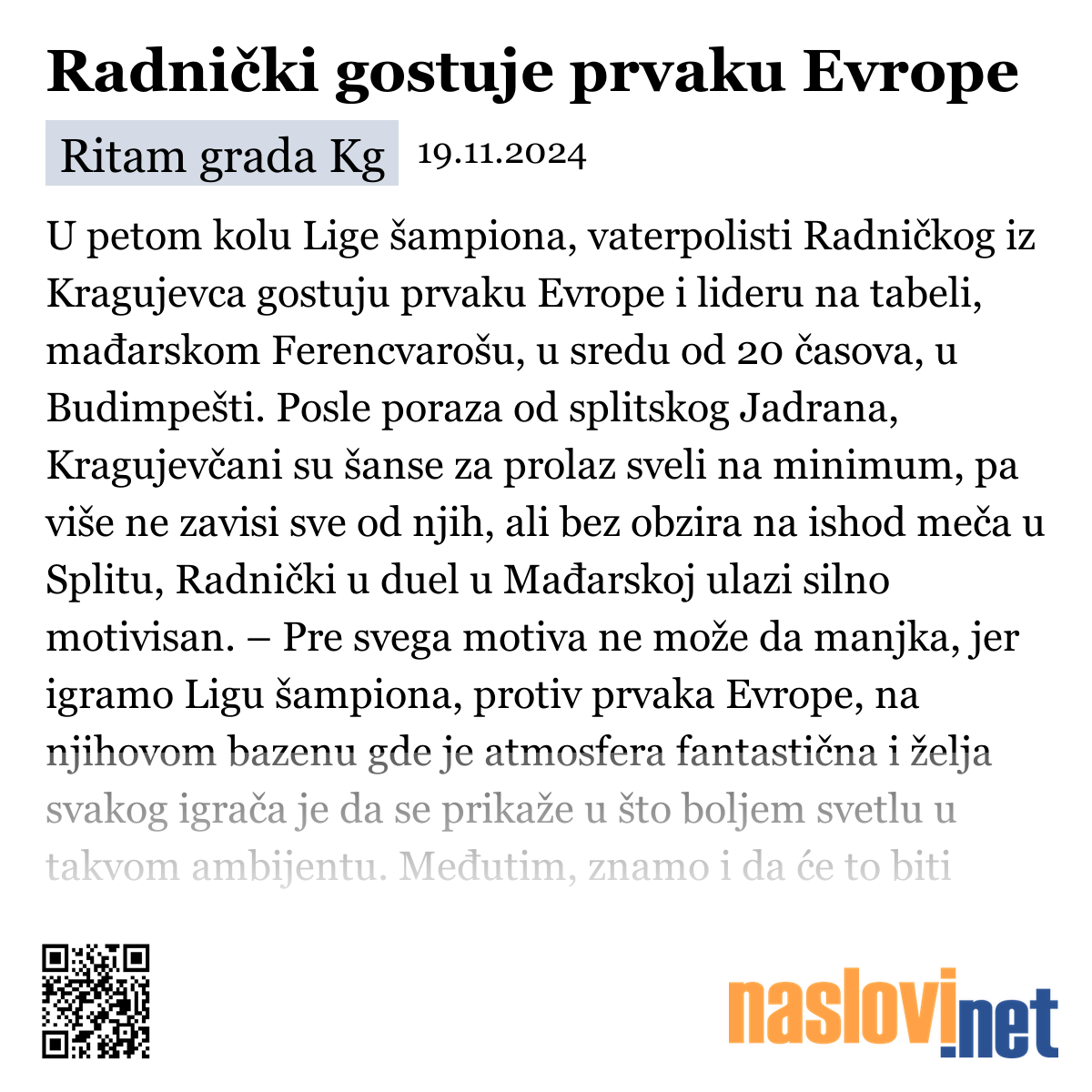 Radnički gostuje prvaku Evrope

Ritam grada Kg 19.11.2024

U petom kolu Lige šampiona, vaterpolisti Radničkog iz Kragujevca gostuju prvaku Evrope i lideru na tabeli, mađarskom Ferencvarošu, u sredu od 20 časova, u Budimpešti. Posle poraza od splitskog Jadrana, Kragujevčani su šanse za prolaz sveli na minimum, pa više ne zavisi sve od njih, ali bez obzira na ishod meča u Splitu, Radnički u duel u Mađarskoj ulazi silno motivisan. – Pre svega motiva ne može da manjka, jer igramo Ligu šampiona, protiv prvaka Evrope, na njihovom bazenu gde je atmosfera fantastična i želja svakog igrača je da se prikaže u što boljem svetlu u takvom ambijentu. Međutim, znamo i da će to biti

naslovi.net